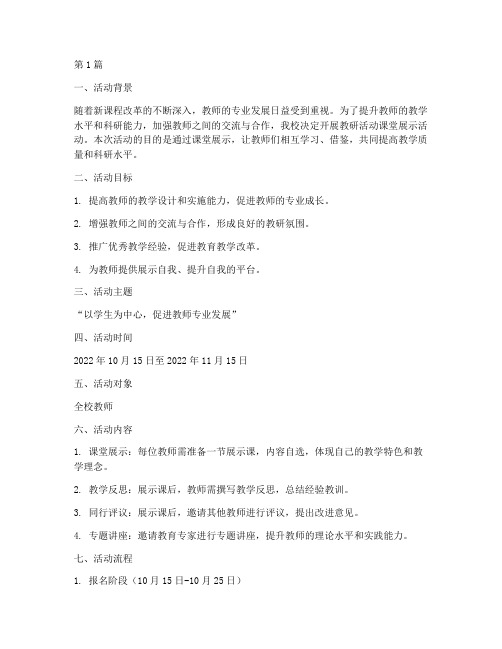 第1篇

一、活动背景

随着新课程改革的不断深入，教师的专业发展日益受到重视。为了提升教师的教学水平和科研能力，加强教师之间的交流与合作，我校决定开展教研活动课堂展示活动。本次活动的目的是通过课堂展示，让教师们相互学习、借鉴，共同提高教学质量和科研水平。

二、活动目标

1. 提高教师的教学设计和实施能力，促进教师的专业成长。

2. 增强教师之间的交流与合作，形成良好的教研氛围。

3. 推广优秀教学经验，促进教育教学改革。

4. 为教师提供展示自我、提升自我的平台。

三、活动主题

“以学生为中心，促进教师专业发展”

四、活动时间

2022年10月15日至2022年11月15日

五、活动对象

全校教师

六、活动内容

1. 课堂展示：每位教师需准备一节展示课，内容自选，体现自己的教学特色和教学理念。

2. 教学反思：展示课后，教师需撰写教学反思，总结经验教训。

3. 同行评议：展示课后，邀请其他教师进行评议，提出改进意见。

4. 专题讲座：邀请教育专家进行专题讲座，提升教师的理论水平和实践能力。

七、活动流程

1. 报名阶段（10月15日-10月25日）